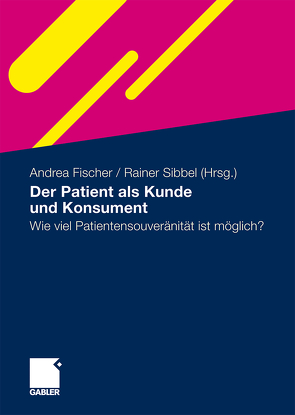 Andrea Fischer / Rainer Sibbel (Hrsg.)

Der Patient als Kunde und Konsument

Wie viel Patientensouveränität ist möglich?

GABLER